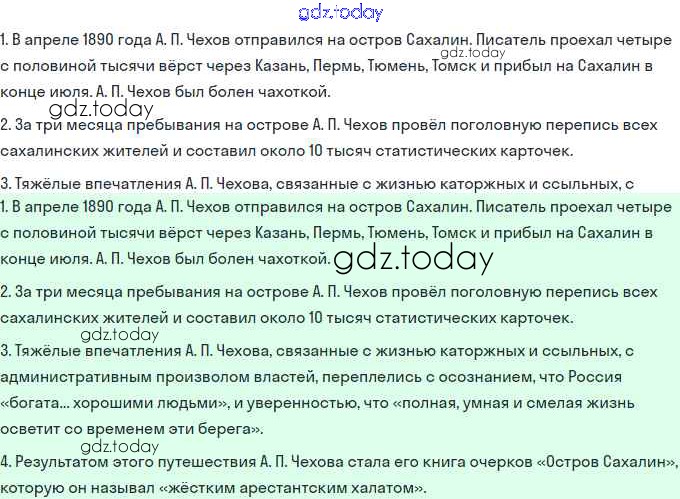 1. В апреле 1890 года А. П. Чехов отправился на остров Сахалин. Писатель проехал четыре с половиной тысячи вёрст через Казань, Пермь, Тюмень, Томск и прибыл на Сахалин в конце июля. А. П. Чехов был болен чахоткой.

2. За три месяца пребывания на острове А. П. Чехов провёл поголовную перепись всех сахалинских жителей и составил около 10 тысяч статистических карточек.

3. Тяжёлые впечатления А. П. Чехова, связанные с жизнью каторжных и ссыльных, с

1. В апреле 1890 года А. П. Чехов отправился на остров Сахалин. Писатель проехал четыре с половиной тысячи вёрст через Казань, Пермь, Тюмень, Томск и прибыл на Сахалин в конце июля. А. П. Чехов был болен чахоткой.

2. За три месяца пребывания на острове А. П. Чехов провёл поголовную перепись всех сахалинских жителей и составил около 10 тысяч статистических карточек.

3. Тяжёлые впечатления А. П. Чехова, связанные с жизнью каторжных и ссыльных, с административным произволом властей, переплелись с осознанием, что Россия «богата... хорошими людьми», и уверенностью, что «полная, умная и смелая жизнь осветит со временем эти берега».

4. Результатом этого путешествия А. П. Чехова стала его книга очерков «Остров Сахалин», которую он называл «жёстким арестантским халатом».

gdz.today